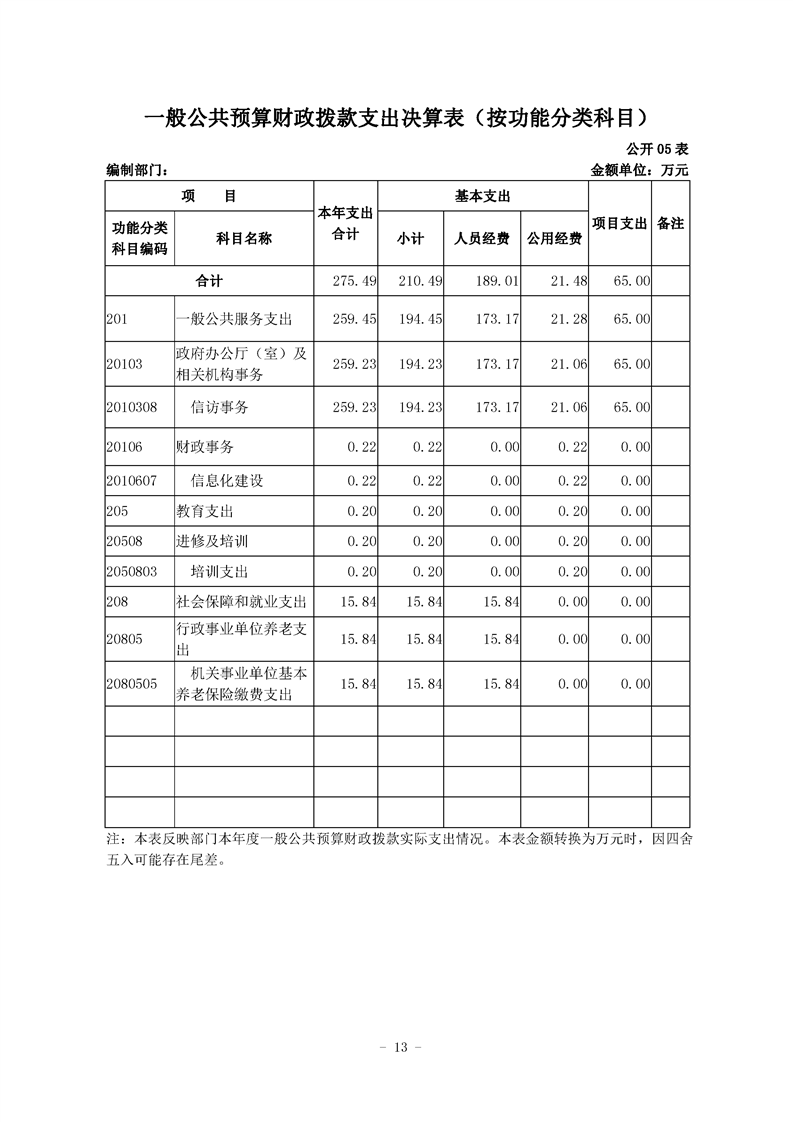 一般公共预算财政拨款支出决算表（按功能分类科目）

公开05表

编制部门：

金额单位：万元

| 项 目 |  | 本年支出合计 | 基本支出 |  |  | 项目支出 | 备注 |
|---|---|---|---|---|---|---|---|
| 功能分类科目编码 | 科目名称 |  | 小计 | 人员经费 | 公用经费 |  |  |
| 合计 |  | 275.49 | 210.49 | 189.01 | 21.48 | 65.00 |  |
| 201 | 一般公共服务支出 | 259.45 | 194.45 | 173.17 | 21.28 | 65.00 |  |
| 20103 | 政府办公厅（室）及相关机构事务 | 259.23 | 194.23 | 173.17 | 21.06 | 65.00 |  |
| 2010308 | 信访事务 | 259.23 | 194.23 | 173.17 | 21.06 | 65.00 |  |
| 20106 | 财政事务 | 0.22 | 0.22 | 0.00 | 0.22 | 0.00 |  |
| 2010607 | 信息化建设 | 0.22 | 0.22 | 0.00 | 0.22 | 0.00 |  |
| 205 | 教育支出 | 0.20 | 0.20 | 0.00 | 0.20 | 0.00 |  |
| 20508 | 进修及培训 | 0.20 | 0.20 | 0.00 | 0.20 | 0.00 |  |
| 2050803 | 培训支出 | 0.20 | 0.20 | 0.00 | 0.20 | 0.00 |  |
| 208 | 社会保障和就业支出 | 15.84 | 15.84 | 15.84 | 0.00 | 0.00 |  |
| 20805 | 行政事业单位养老支出 | 15.84 | 15.84 | 15.84 | 0.00 | 0.00 |  |
| 2080505 | 机关事业单位基本养老保险缴费支出 | 15.84 | 15.84 | 15.84 | 0.00 | 0.00 |  |
|  |  |  |  |  |  |  |  |
|  |  |  |  |  |  |  |  |
|  |  |  |  |  |  |  |  |
|  |  |  |  |  |  |  |  |

注：本表反映部门本年度一般公共预算财政拨款实际支出情况。本表金额转换为万元时，因四舍五入可能存在尾差。

- 13 -